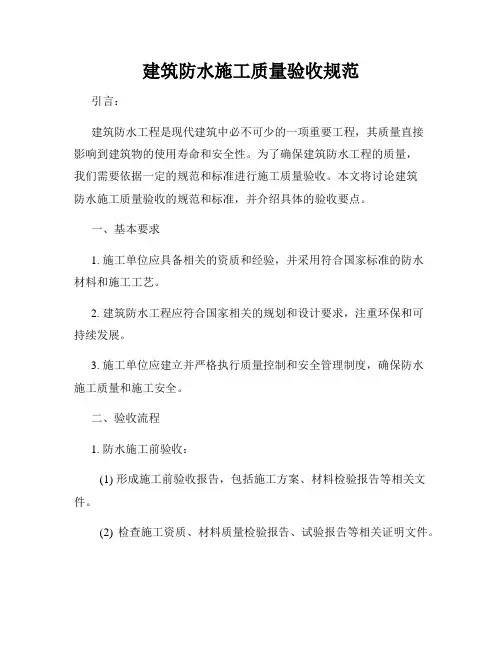 建筑防水施工质量验收规范

引言：

建筑防水工程是现代建筑中必不可少的一项重要工程，其质量直接影响到建筑物的使用寿命和安全性。为了确保建筑防水工程的质量，我们需要依据一定的规范和标准进行施工质量验收。本文将讨论建筑防水施工质量验收的规范和标准，并介绍具体的验收要点。

一、基本要求

1. 施工单位应具备相关的资质和经验，并采用符合国家标准的防水材料和施工工艺。

2. 建筑防水工程应符合国家相关的规划和设计要求，注重环保和可持续发展。

3. 施工单位应建立并严格执行质量控制和安全管理制度，确保防水施工质量和施工安全。

二、验收流程

1. 防水施工前验收：

(1) 形成施工前验收报告，包括施工方案、材料检验报告等相关文件。

(2) 检查施工资质、材料质量检验报告、试验报告等相关证明文件。